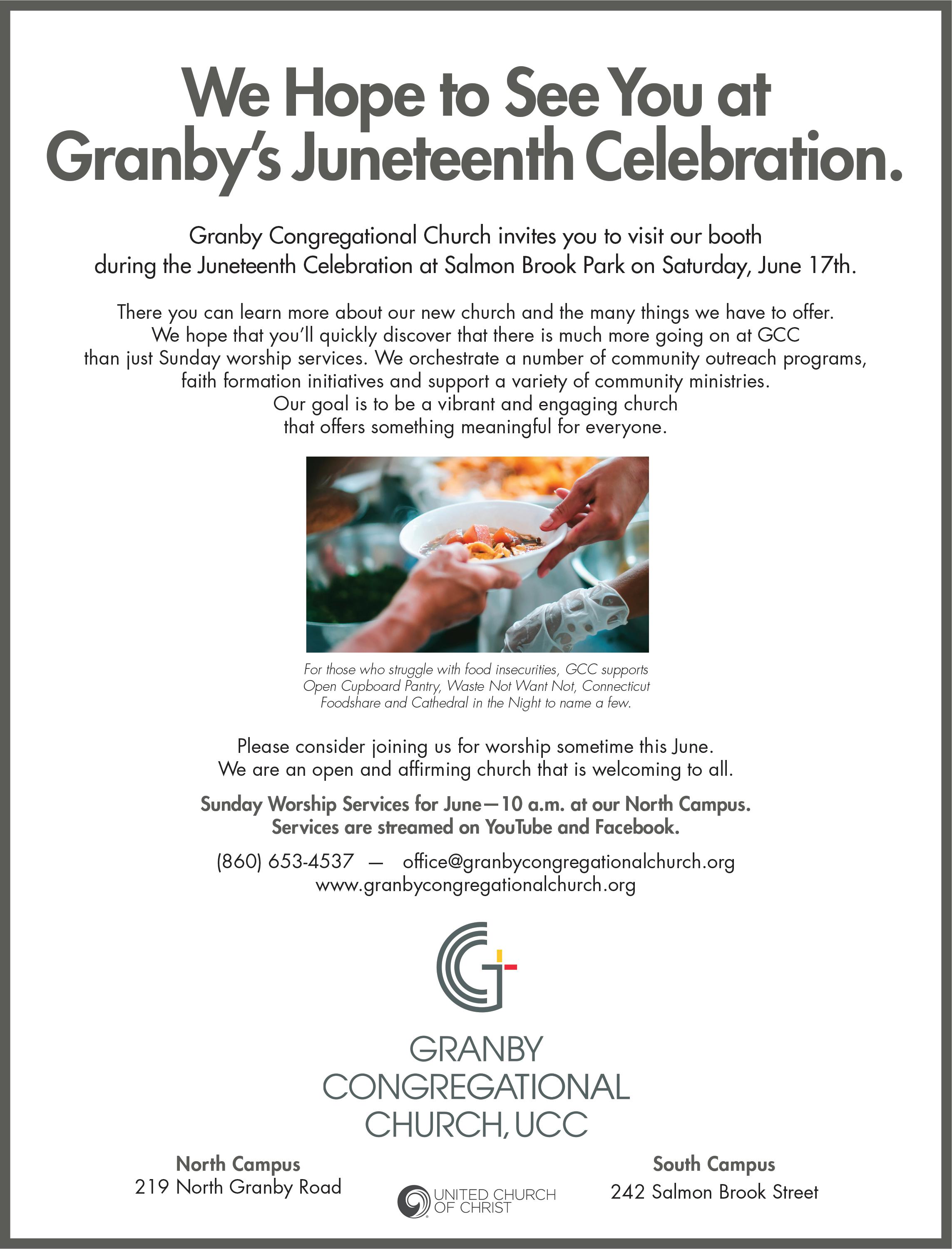 We Hope to See You at Granby's Juneteenth Celebration.

Granby Congregational Church invites you to visit our booth during the Juneteenth Celebration at Salmon Brook Park on Saturday, June 17th.

There you can learn more about our new church and the many things we have to offer. We hope that you'll quickly discover that there is much more going on at GCC than just Sunday worship services. We orchestrate a number of community outreach programs, faith formation initiatives and support a variety of community ministries. Our goal is to be a vibrant and engaging church that offers something meaningful for everyone.

For those who struggle with food insecurities, GCC supports Open Cupboard Pantry, Waste Not Want Not, Connecticut Foodshare and Cathedral in the Night to name a few.

Please consider joining us for worship sometime this June. We are an open and affirming church that is welcoming to all.

Sunday Worship Services for June—10 a.m. at our North Campus. Services are streamed on YouTube and Facebook.

(860) 653-4537 — office@granbycongregationalchurch.org
www.granbycongregationalchurch.org

GRANBY CONGREGATIONAL CHURCH, UCC

North Campus
219 North Granby Road

UNITED CHURCH OF CHRIST

South Campus
242 Salmon Brook Street